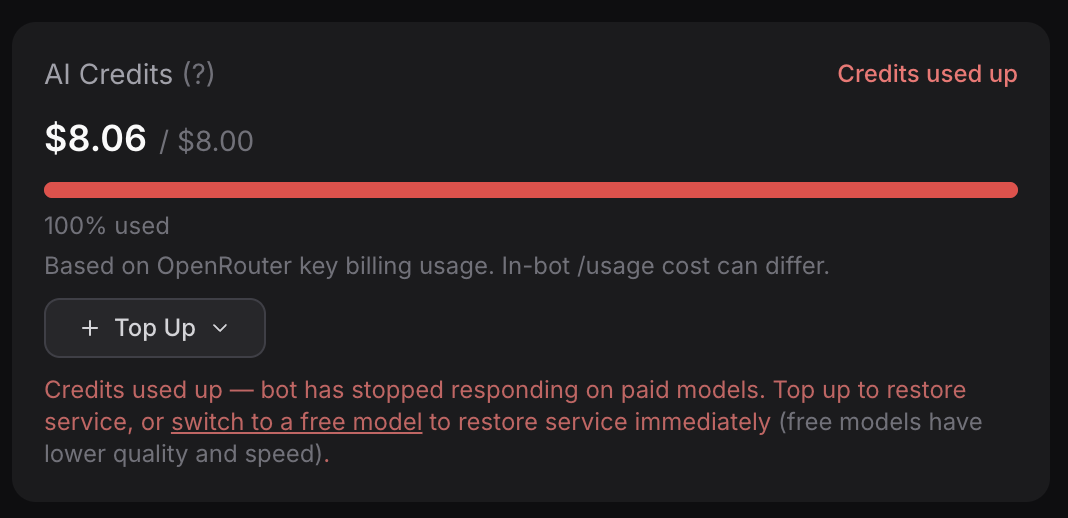 AI Credits (?)

Credits used up

$8.06 / $8.00

100% used

Based on OpenRouter key billing usage. In-bot /usage cost can differ.

+ Top Up

Credits used up — bot has stopped responding on paid models. Top up to restore service, or switch to a free model to restore service immediately (free models have lower quality and speed).